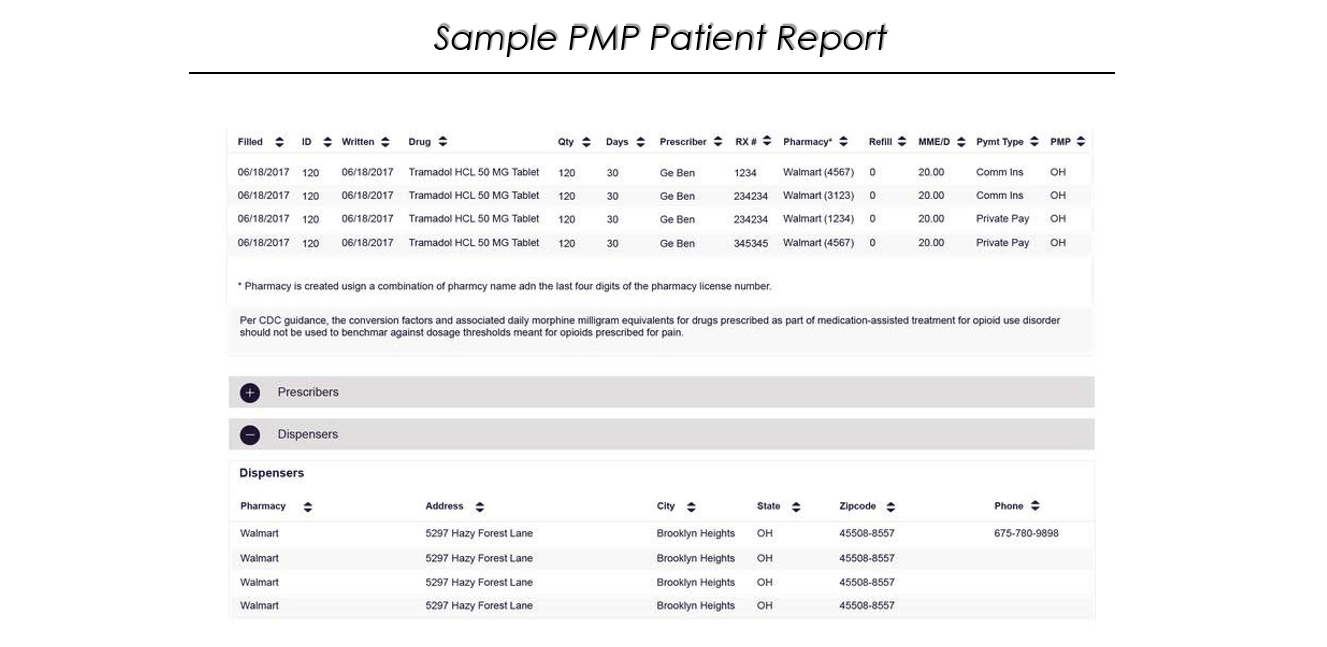 Sample PMP Patient Report

| Filled | ID | Written | Drug | Qty | Days | Prescriber | RX # | Pharmacy* | Refill | MME/D | Pymt Type | PMP |
|---|---|---|---|---|---|---|---|---|---|---|---|---|
| 06/18/2017 | 120 | 06/18/2017 | Tramadol HCL 50 MG Tablet | 120 | 30 | Ge Ben | 1234 | Walmart (4567) | 0 | 20.00 | Comm Ins | OH |
| 06/18/2017 | 120 | 06/18/2017 | Tramadol HCL 50 MG Tablet | 120 | 30 | Ge Ben | 234234 | Walmart (3123) | 0 | 20.00 | Comm Ins | OH |
| 06/18/2017 | 120 | 06/18/2017 | Tramadol HCL 50 MG Tablet | 120 | 30 | Ge Ben | 234234 | Walmart (1234) | 0 | 20.00 | Private Pay | OH |
| 06/18/2017 | 120 | 06/18/2017 | Tramadol HCL 50 MG Tablet | 120 | 30 | Ge Ben | 345345 | Walmart (4567) | 0 | 20.00 | Private Pay | OH |

* Pharmacy is created usign a combination of pharmcy name adn the last four digits of the pharmacy license number.

Per CDC guidance, the conversion factors and associated daily morphine milligram equivalents for drugs prescribed as part of medication-assisted treatment for opioid use disorder should not be used to benchmar against dosage thresholds meant for opioids prescribed for pain.

Prescribers

Dispensers

Dispensers

| Pharmacy | Address | City | State | Zipcode | Phone |
|---|---|---|---|---|---|
| Walmart | 5297 Hazy Forest Lane | Brooklyn Heights | OH | 45508-8557 | 675-780-9898 |
| Walmart | 5297 Hazy Forest Lane | Brooklyn Heights | OH | 45508-8557 | |
| Walmart | 5297 Hazy Forest Lane | Brooklyn Heights | OH | 45508-8557 | |
| Walmart | 5297 Hazy Forest Lane | Brooklyn Heights | OH | 45508-8557 | |